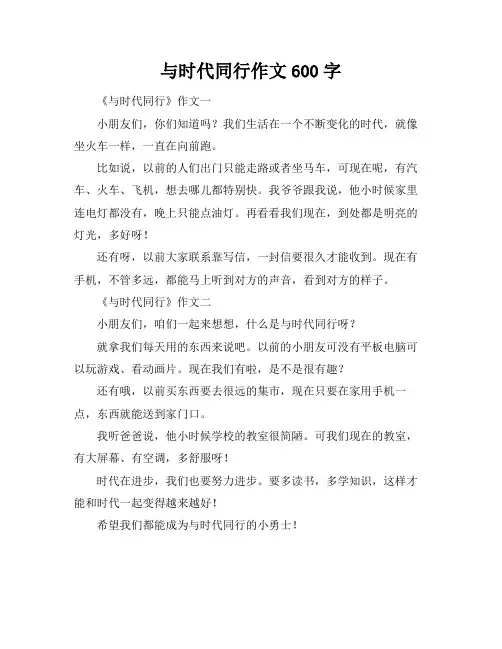 与时代同行作文 600 字

《与时代同行》作文一

小朋友们，你们知道吗？我们生活在一个不断变化的时代，就像坐火车一样，一直在向前跑。

比如说，以前的人们出门只能走路或者坐马车，可现在呢，有汽车、火车、飞机，想去哪儿都特别快。我爷爷跟我说，他小时候家里连电灯都没有，晚上只能点油灯。再看看我们现在，到处都是明亮的灯光，多好呀！

还有呀，以前大家联系靠写信，一封信要很久才能收到。现在有手机，不管多远，都能马上听到对方的声音，看到对方的样子。

《与时代同行》作文二

小朋友们，咱们一起来想想，什么是与时代同行呀？

就拿我们每天用的东西来说吧。以前的小朋友可没有平板电脑可以玩游戏、看动画片。现在我们有啦，是不是很有趣？

还有哦，以前买东西要去很远的集市，现在只要在家用手机一点，东西就能送到家门口。

我听爸爸说，他小时候学校的教室很简陋。可我们现在的教室，有大屏幕、有空调，多舒服呀！

时代在进步，我们也要努力进步。要多读书，多学知识，这样才能和时代一起变得越来越好！

希望我们都能成为与时代同行的小勇士！